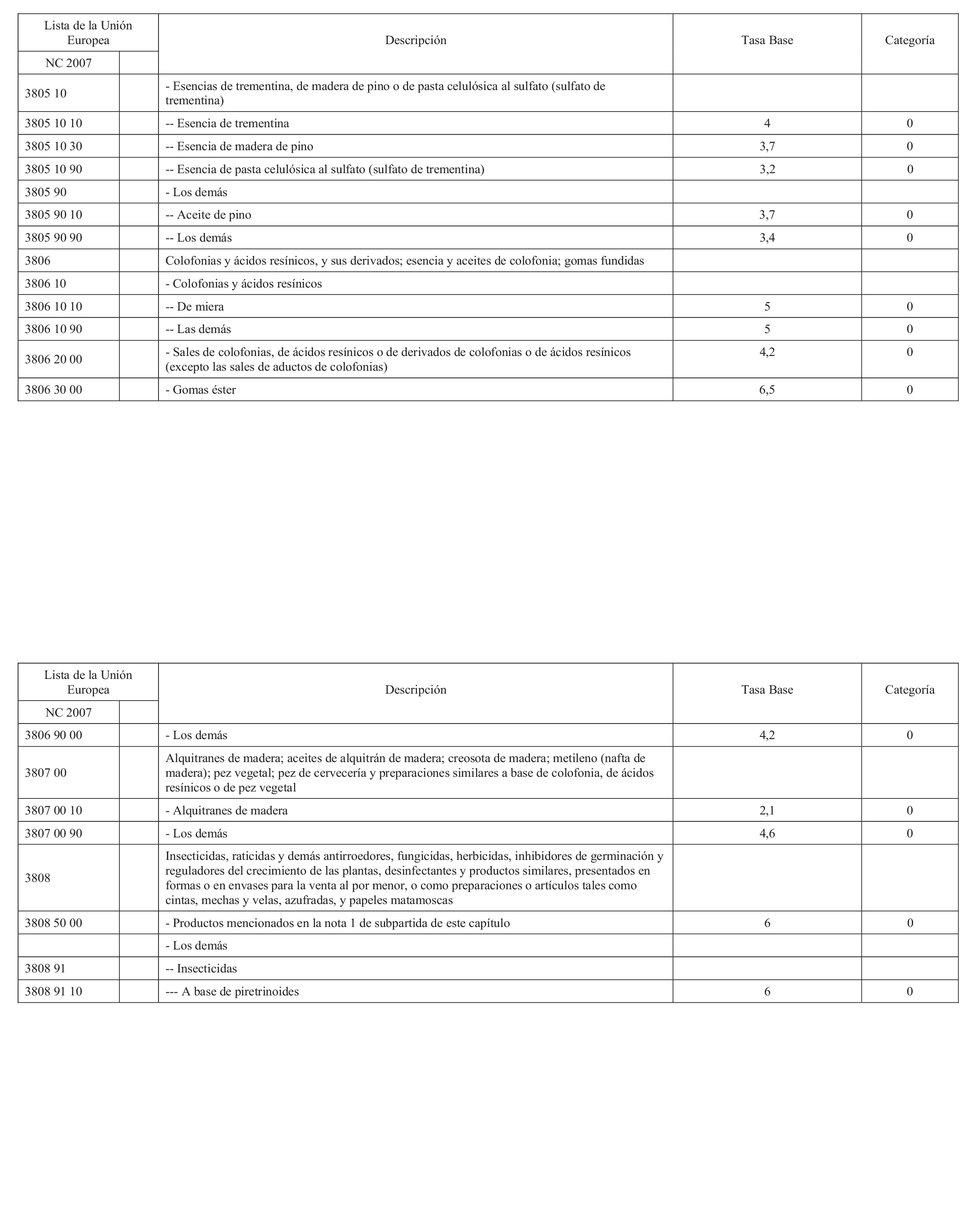 | Lista de la Unión Europea NC 2007 | | Descripción | Tasa Base | Categoría |
|---|---|---|---|---|
| 3805 10 | | - Esencias de trementina, de madera de pino o de pasta celulósica al sulfato (sulfato de trementina) | | |
| 3805 10 10 | | -- Esencia de trementina | 4 | 0 |
| 3805 10 30 | | -- Esencia de madera de pino | 3,7 | 0 |
| 3805 10 90 | | -- Esencia de pasta celulósica al sulfato (sulfato de trementina) | 3,2 | 0 |
| 3805 90 | | - Los demás | | |
| 3805 90 10 | | -- Aceite de pino | 3,7 | 0 |
| 3805 90 90 | | -- Los demás | 3,4 | 0 |
| 3806 | | Colofonias y ácidos resínicos, y sus derivados; esencia y aceites de colofonia; gomas fundidas | | |
| 3806 10 | | - Colofonias y ácidos resínicos | | |
| 3806 10 10 | | -- De miera | 5 | 0 |
| 3806 10 90 | | -- Las demás | 5 | 0 |
| 3806 20 00 | | - Sales de colofonias, de ácidos resínicos o de derivados de colofonias o de ácidos resínicos (excepto las sales de aductos de colofonias) | 4,2 | 0 |
| 3806 30 00 | | - Gomas éster | 6,5 | 0 |

| Lista de la Unión Europea NC 2007 | | Descripción | Tasa Base | Categoría |
|---|---|---|---|---|
| 3806 90 00 | | - Los demás | 4,2 | 0 |
| 3807 00 | | Alquitranes de madera; aceites de alquitrán de madera; creosota de madera; metileno (nafta de madera); pez vegetal; pez de cervecería y preparaciones similares a base de colofonia, de ácidos resínicos o de pez vegetal | | |
| 3807 00 10 | | - Alquitranes de madera | 2,1 | 0 |
| 3807 00 90 | | - Los demás | 4,6 | 0 |
| 3808 | | Insecticidas, raticidas y demás antirroedores, fungicidas, herbicidas, inhibidores de germinación y reguladores del crecimiento de las plantas, desinfectantes y productos similares, presentados en formas o en envases para la venta al por menor, o como preparaciones o artículos tales como cintas, mechas y velas, azufradas, y papeles matamoscas | | |
| 3808 50 00 | | - Productos mencionados en la nota 1 de subpartida de este capítulo | 6 | 0 |
| | | - Los demás | | |
| 3808 91 | | -- Insecticidas | | |
| 3808 91 10 | | --- A base de piretrinoides | 6 | 0 |